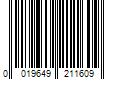 0 019649 211609